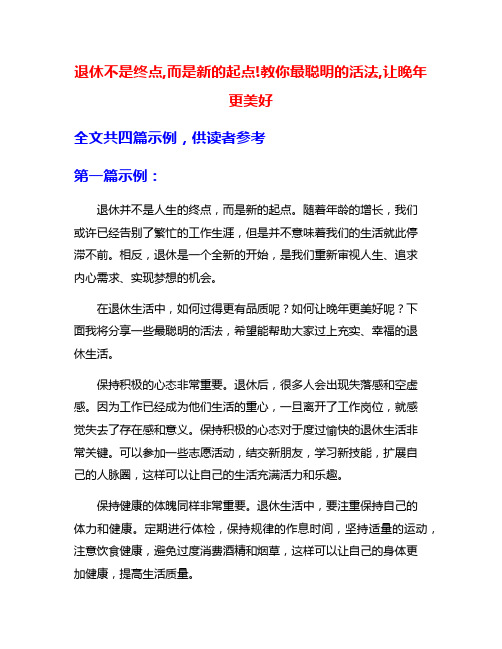 退休不是终点,而是新的起点!教你最聪明的活法,让晚年更美好

全文共四篇示例，供读者参考

第一篇示例：

退休并不是人生的终点，而是新的起点。随着年龄的增长，我们或许已经告别了繁忙的工作生涯，但是并不意味着我们的生活就此停滞不前。相反，退休是一个全新的开始，是我们重新审视人生、追求内心需求、实现梦想的机会。

在退休生活中，如何过得更有品质呢？如何让晚年更美好呢？下面我将分享一些最聪明的活法，希望能帮助大家过上充实、幸福的退休生活。

保持积极的心态非常重要。退休后，很多人会出现失落感和空虚感。因为工作已经成为他们生活的重心，一旦离开了工作岗位，就感觉失去了存在感和意义。保持积极的心态对于度过愉快的退休生活非常关键。可以参加一些志愿活动，结交新朋友，学习新技能，扩展自己的人脉圈，这样可以让自己的生活充满活力和乐趣。

保持健康的体魄同样非常重要。退休生活中，要注重保持自己的体力和健康。定期进行体检，保持规律的作息时间，坚持适量的运动，注意饮食健康，避免过度消费酒精和烟草，这样可以让自己的身体更加健康，提高生活质量。